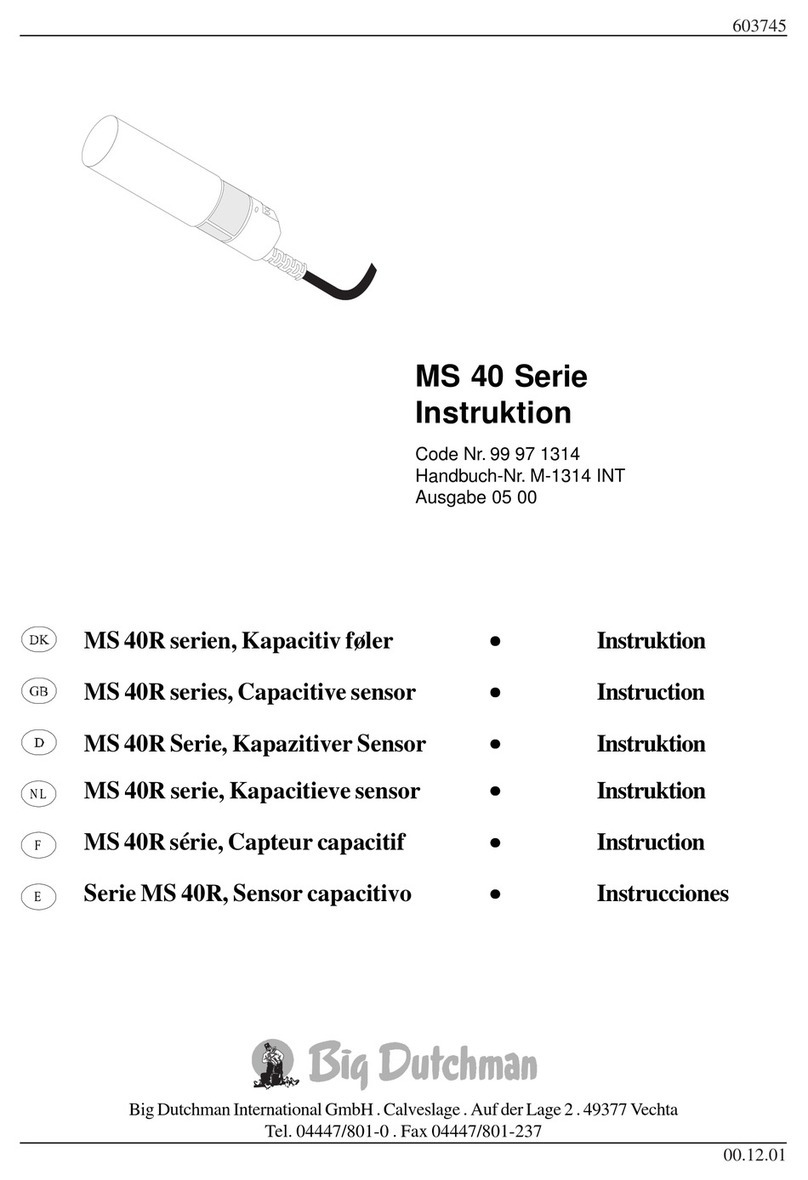 603745

MS 40 Serie
Instruktion

Code Nr. 99 97 1314
Handbuch-Nr. M-1314 INT
Ausgabe 05 00

DK MS 40R serien, Kapacitiv føler • Instruktion

GB MS 40R series, Capacitive sensor • Instruction

D MS 40R Serie, Kapazitiver Sensor • Instruktion

NL MS 40R serie, Kapacitieve sensor • Instruktion

F MS 40R série, Capteur capacitif • Instruction

E Serie MS 40R, Sensor capacitivo • Instrucciones

Big Dutchman

Big Dutchman International GmbH . Calveslage . Auf der Lage 2 . 49377 Vechta
Tel. 04447/801-0 . Fax 04447/801-237

00.12.01